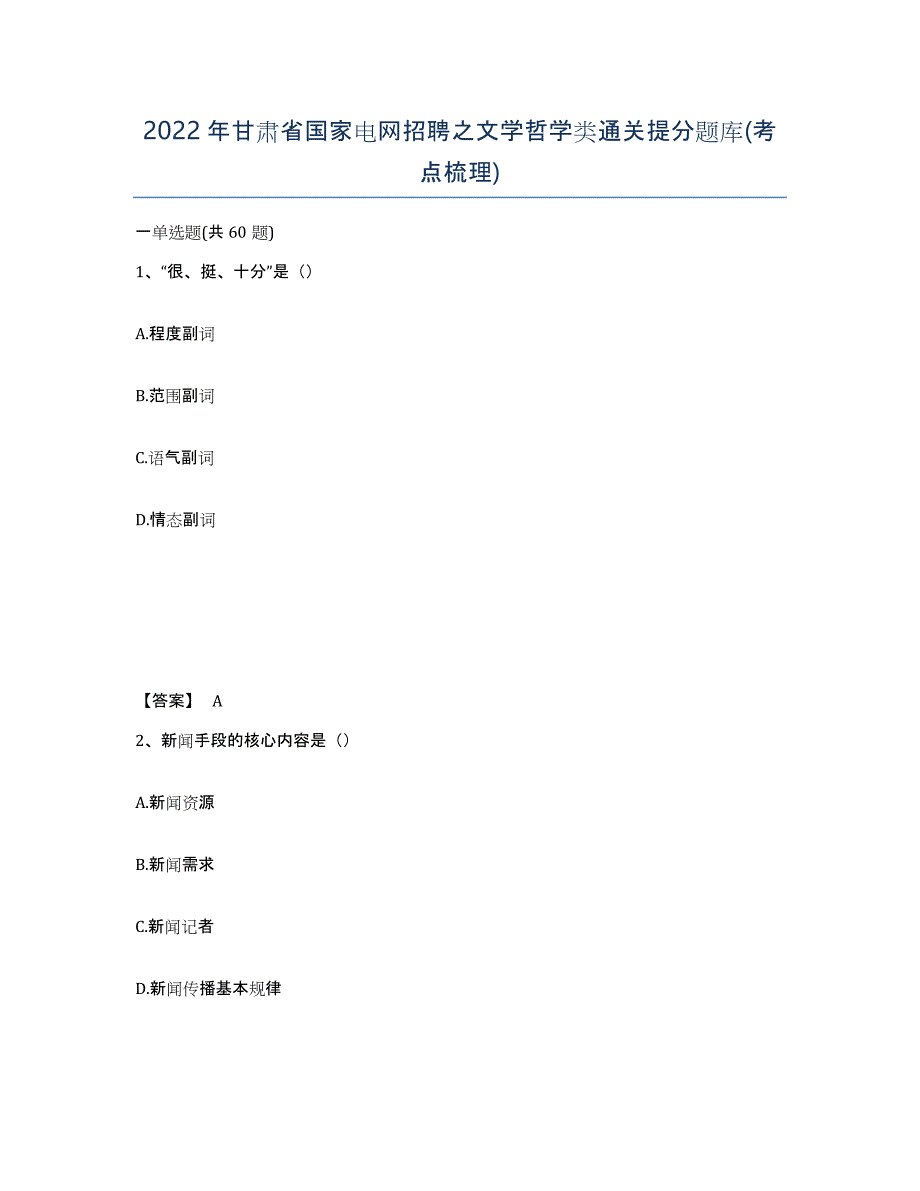 2022年甘肃省国家电网招聘之文学哲学类通关提分题库(考点梳理)

一单选题(共60题)

1、“很、挺、十分”是（）

A.程度副词

B.范围副词

C.语气副词

D.情态副词

【答案】 A

2、新闻手段的核心内容是（）

A.新闻资源

B.新闻需求

C.新闻记者

D.新闻传播基本规律